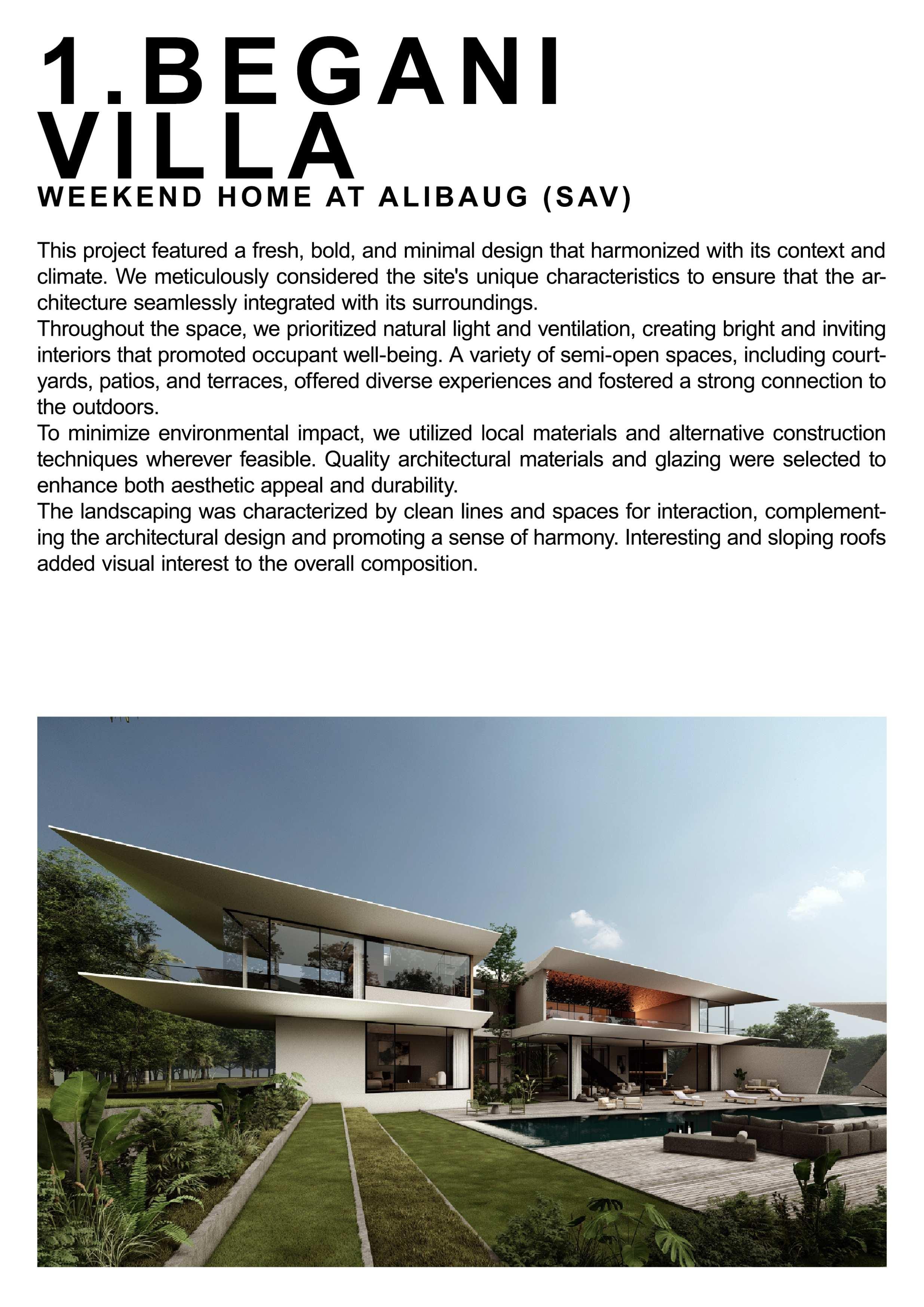 1.BEGANI VILLA
WEEKEND HOME AT ALIBAUG (SAV)

This project featured a fresh, bold, and minimal design that harmonized with its context and climate. We meticulously considered the site's unique characteristics to ensure that the architecture seamlessly integrated with its surroundings.
Throughout the space, we prioritized natural light and ventilation, creating bright and inviting interiors that promoted occupant well-being. A variety of semi-open spaces, including courtyards, patios, and terraces, offered diverse experiences and fostered a strong connection to the outdoors.
To minimize environmental impact, we utilized local materials and alternative construction techniques wherever feasible. Quality architectural materials and glazing were selected to enhance both aesthetic appeal and durability.
The landscaping was characterized by clean lines and spaces for interaction, complementing the architectural design and promoting a sense of harmony. Interesting and sloping roofs added visual interest to the overall composition.